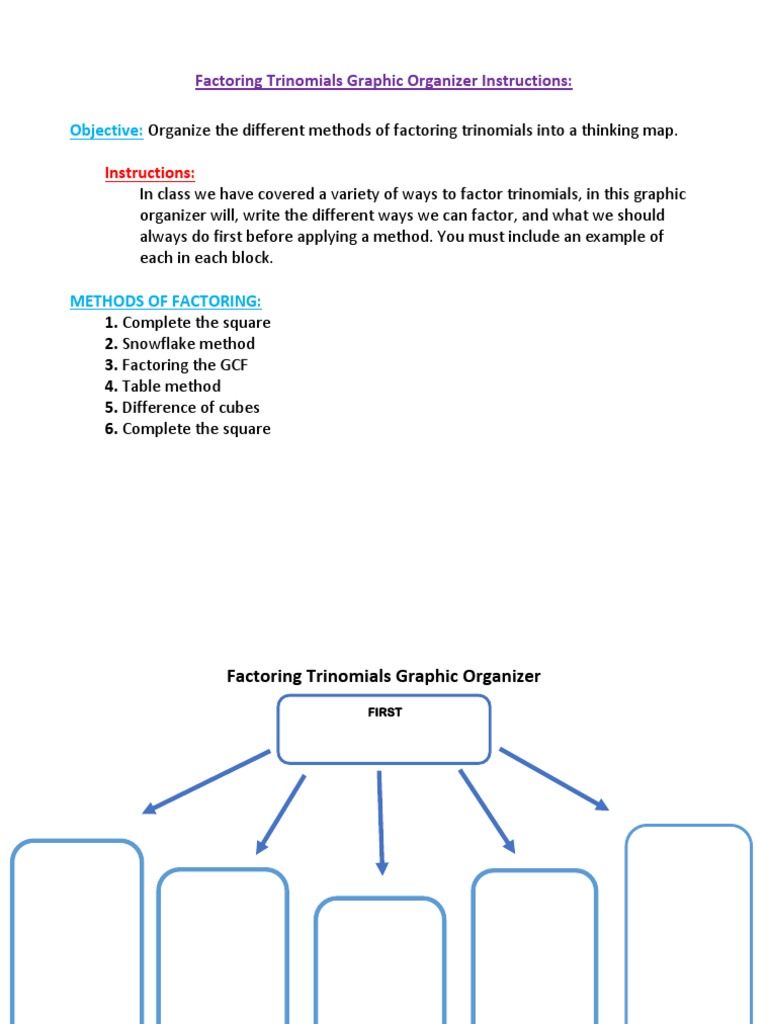 Factoring Trinomials Graphic Organizer Instructions:

Objective: Organize the different methods of factoring trinomials into a thinking map.

Instructions:
In class we have covered a variety of ways to factor trinomials, in this graphic organizer will, write the different ways we can factor, and what we should always do first before applying a method. You must include an example of each in each block.

METHODS OF FACTORING:
1. Complete the square
2. Snowflake method
3. Factoring the GCF
4. Table method
5. Difference of cubes
6. Complete the square

Factoring Trinomials Graphic Organizer

FIRST